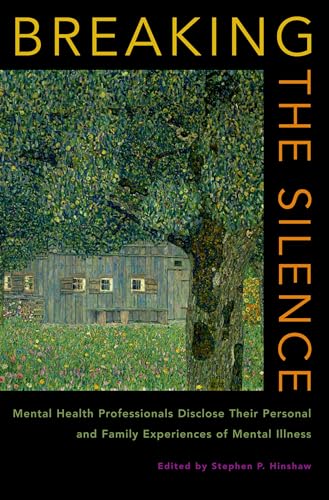 BREAKING

THE SILENCE

Mental Health Professionals Disclose Their Personal and Family Experiences of Mental Illness

Edited by Stephen P. Hinshaw